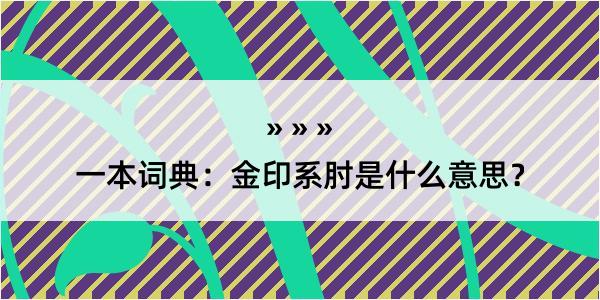 » » »

一本词典：金印系肘是什么意思？